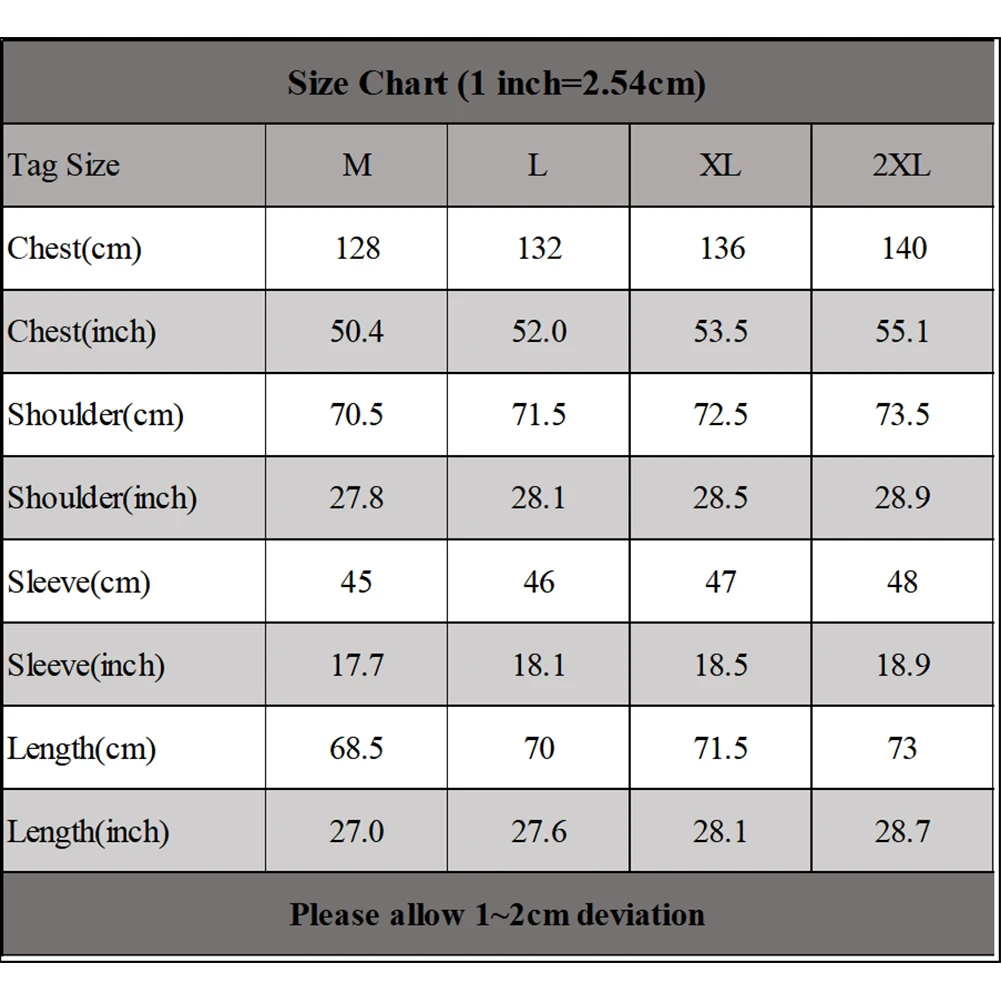 Size Chart (1 inch=2.54cm)

| Tag Size | M | L | XL | 2XL |
|---|---|---|---|---|
| Chest(cm) | 128 | 132 | 136 | 140 |
| Chest(inch) | 50.4 | 52.0 | 53.5 | 55.1 |
| Shoulder(cm) | 70.5 | 71.5 | 72.5 | 73.5 |
| Shoulder(inch) | 27.8 | 28.1 | 28.5 | 28.9 |
| Sleeve(cm) | 45 | 46 | 47 | 48 |
| Sleeve(inch) | 17.7 | 18.1 | 18.5 | 18.9 |
| Length(cm) | 68.5 | 70 | 71.5 | 73 |
| Length(inch) | 27.0 | 27.6 | 28.1 | 28.7 |

Please allow 1~2cm deviation